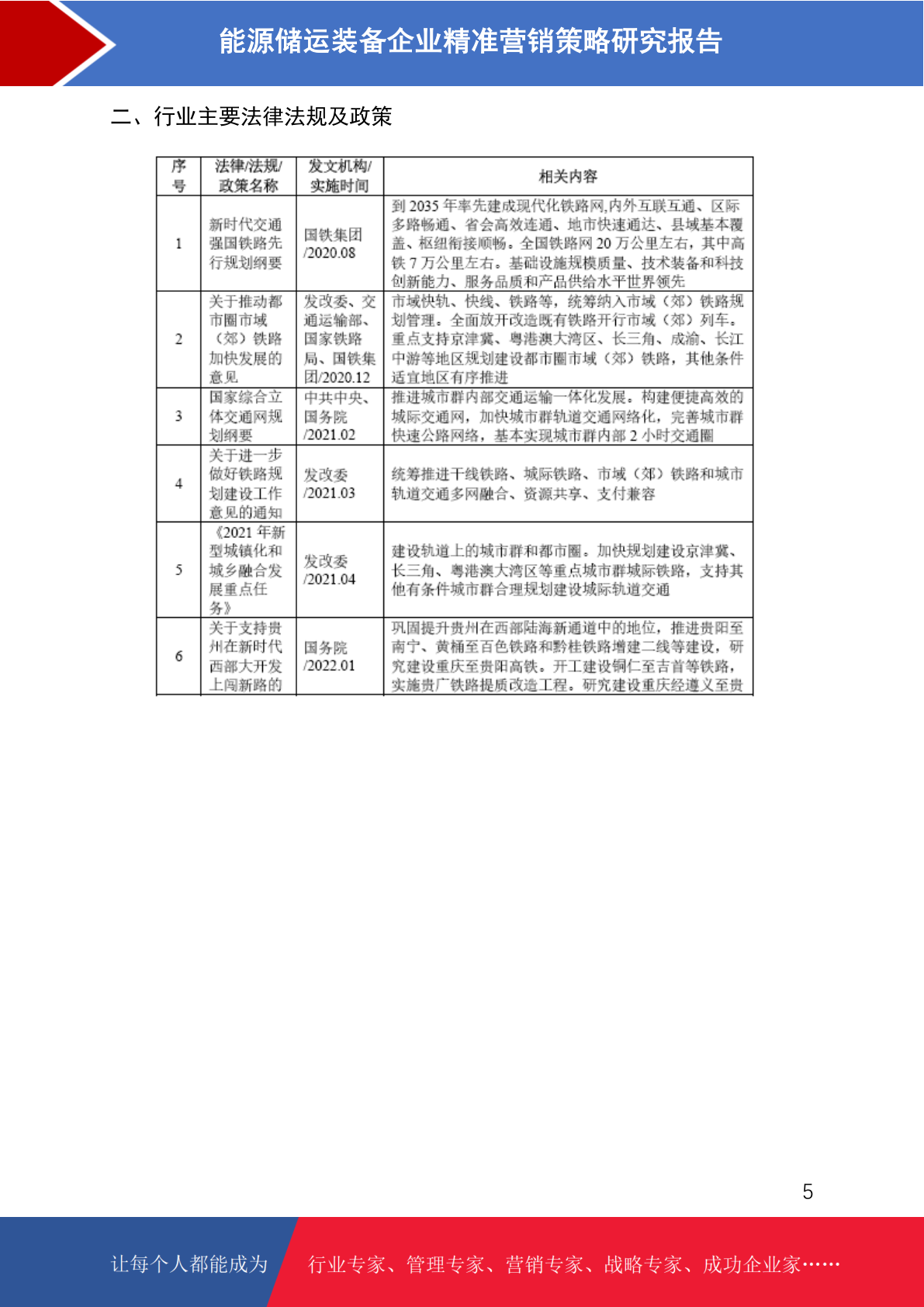 能源储运装备企业精准营销策略研究报告

二、行业主要法律法规及政策

| 序号 | 法律/法规/政策名称 | 发文机构/实施时间 | 相关内容 |
|---|---|---|---|
| 1 | 新时代交通强国铁路先行规划纲要 | 国铁集团/2020.08 | 到 2035 年率先建成现代化铁路网,内外互联互通、区际多路畅通、省会高效连通、地市快速通达、县域基本覆盖、枢纽衔接顺畅。全国铁路网 20 万公里左右，其中高铁 7 万公里左右。基础设施规模质量、技术装备和科技创新能力、服务品质和产品供给水平世界领先 |
| 2 | 关于推动都市圈市域（郊）铁路加快发展的意见 | 发改委、交通运输部、国家铁路局、国铁集团/2020.12 | 市域快轨、快线、铁路等，统筹纳入市域（郊）铁路规划管理。全面放开改造既有铁路开行市域（郊）列车。重点支持京津冀、粤港澳大湾区、长三角、成渝、长江中游等地区规划建设都市圈市域（郊）铁路，其他条件适宜地区有序推进 |
| 3 | 国家综合立体交通网规划纲要 | 中共中央、国务院/2021.02 | 推进城市群内部交通运输一体化发展。构建便捷高效的城际交通网，加快城市群轨道交通网络化，完善城市群快速公路网络，基本实现城市群内部 2 小时交通圈 |
| 4 | 关于进一步做好铁路规划建设工作意见的通知 | 发改委/2021.03 | 统筹推进干线铁路、城际铁路、市域（郊）铁路和城市轨道交通多网融合、资源共享、支付兼容 |
| 5 | 《2021 年新型城镇化和城乡融合发展重点任务》 | 发改委/2021.04 | 建设轨道上的城市群和都市圈。加快规划建设京津冀、长三角、粤港澳大湾区等重点城市群城际铁路，支持其他有条件城市群合理规划建设城际轨道交通 |
| 6 | 关于支持贵州在新时代西部大开发上闯新路的 | 国务院/2022.01 | 巩固提升贵州在西部陆海新通道中的地位，推进贵阳至南宁、黄桶至百色铁路和黔桂铁路增建二线等建设，研究建设重庆至贵阳高铁。开工建设铜仁至吉首等铁路，实施贵广铁路提质改造工程。研究建设重庆经遵义至贵 |

5

让每个人都能成为 行业专家、管理专家、营销专家、战略专家、成功企业家……